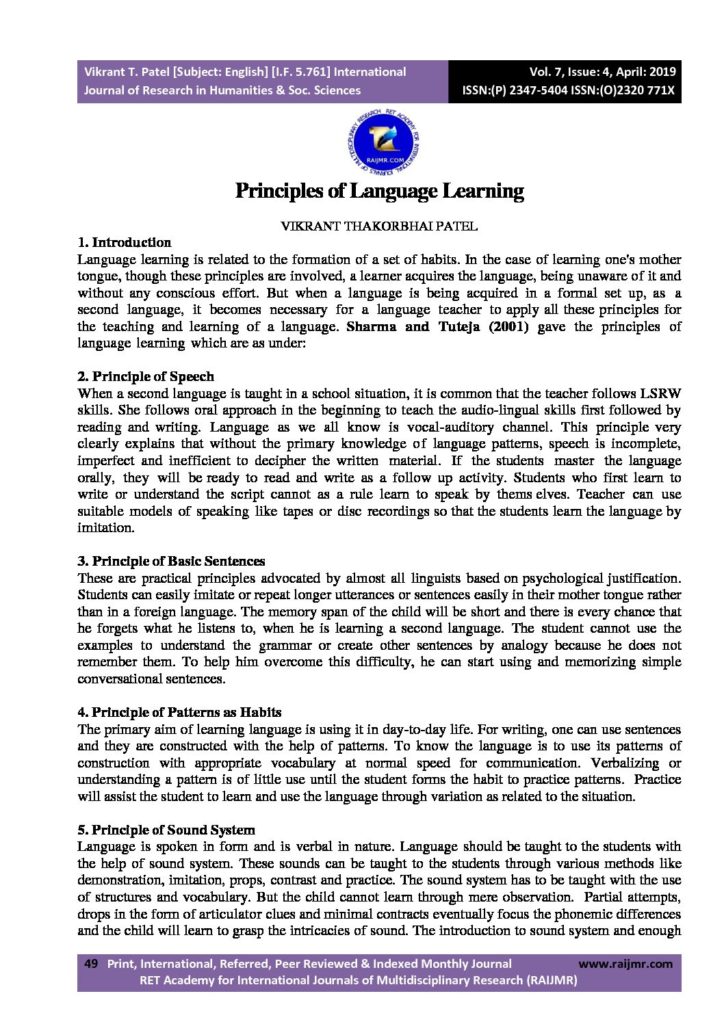 Vikrant T. Patel [Subject: English] [I.F. 5.761] International Journal of Research in Humanities & Soc. Sciences

Vol. 7, Issue: 4, April: 2019
ISSN:(P) 2347-5404 ISSN:(O)2320 771X

RAIJMR.COM

Principles of Language Learning

VIKRANT THAKORBHAI PATEL

1. Introduction
Language learning is related to the formation of a set of habits. In the case of learning one's mother tongue, though these principles are involved, a learner acquires the language, being unaware of it and without any conscious effort. But when a language is being acquired in a formal set up, as a second language, it becomes necessary for a language teacher to apply all these principles for the teaching and learning of a language. Sharma and Tuteja (2001) gave the principles of language learning which are as under:

2. Principle of Speech
When a second language is taught in a school situation, it is common that the teacher follows LSRW skills. She follows oral approach in the beginning to teach the audio-lingual skills first followed by reading and writing. Language as we all know is vocal-auditory channel. This principle very clearly explains that without the primary knowledge of language patterns, speech is incomplete, imperfect and inefficient to decipher the written material. If the students master the language orally, they will be ready to read and write as a follow up activity. Students who first learn to write or understand the script cannot as a rule learn to speak by thems elves. Teacher can use suitable models of speaking like tapes or disc recordings so that the students learn the language by imitation.

3. Principle of Basic Sentences
These are practical principles advocated by almost all linguists based on psychological justification. Students can easily imitate or repeat longer utterances or sentences easily in their mother tongue rather than in a foreign language. The memory span of the child will be short and there is every chance that he forgets what he listens to, when he is learning a second language. The student cannot use the examples to understand the grammar or create other sentences by analogy because he does not remember them. To help him overcome this difficulty, he can start using and memorizing simple conversational sentences.

4. Principle of Patterns as Habits
The primary aim of learning language is using it in day-to-day life. For writing, one can use sentences and they are constructed with the help of patterns. To know the language is to use its patterns of construction with appropriate vocabulary at normal speed for communication. Verbalizing or understanding a pattern is of little use until the student forms the habit to practice patterns. Practice will assist the student to learn and use the language through variation as related to the situation.

5. Principle of Sound System
Language is spoken in form and is verbal in nature. Language should be taught to the students with the help of sound system. These sounds can be taught to the students through various methods like demonstration, imitation, props, contrast and practice. The sound system has to be taught with the use of structures and vocabulary. But the child cannot learn through mere observation. Partial attempts, drops in the form of articulator clues and minimal contracts eventually focus the phonemic differences and the child will learn to grasp the intricacies of sound. The introduction to sound system and enough

49 Print, International, Referred, Peer Reviewed & Indexed Monthly Journal www.raijmr.com
RET Academy for International Journals of Multidisciplinary Research (RAIJMR)